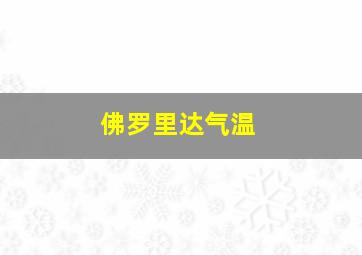 佛罗里达气温